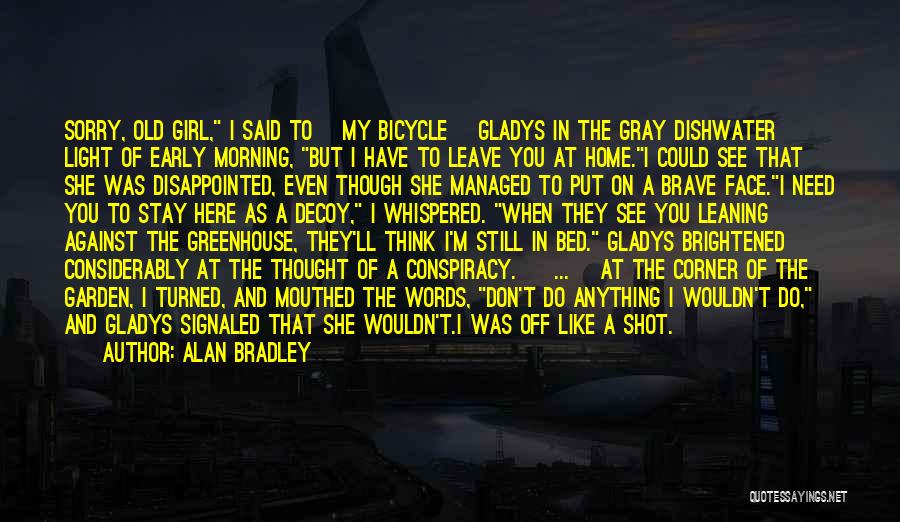 SORRY, OLD GIRL," I SAID TO MY BICYCLE GLADYS IN THE GRAY DISHWATER LIGHT OF EARLY MORNING, "BUT I HAVE TO LEAVE YOU AT HOME."I COULD SEE THAT SHE WAS DISAPPOINTED, EVEN THOUGH SHE MANAGED TO PUT ON A BRAVE FACE."I NEED YOU TO STAY HERE AS A DECOY," I WHISPERED. "WHEN THEY SEE YOU LEANING AGAINST THE GREENHOUSE, THEY'LL THINK I'M STILL IN BED." GLADYS BRIGHTENED CONSIDERABLY AT THE THOUGHT OF A CONSPIRACY. ... AT THE CORNER OF THE GARDEN, I TURNED, AND MOUTHED THE WORDS, "DON'T DO ANYTHING I WOULDN'T DO," AND GLADYS SIGNALED THAT SHE WOULDN'T.I WAS OFF LIKE A SHOT.

AUTHOR: ALAN BRADLEY

QUOTESSAYINGS.NET